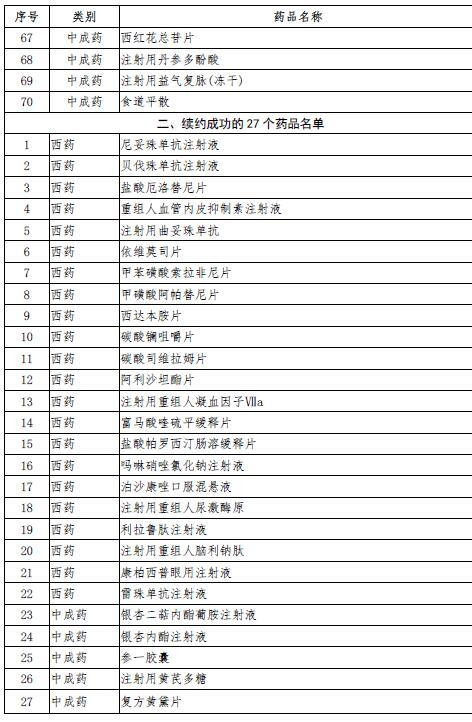 | 序号 | 类别 | 药品名称 |
|---|---|---|
| 67 | 中成药 | 西红花总苷片 |
| 68 | 中成药 | 注射用丹参多酚酸 |
| 69 | 中成药 | 注射用益气复脉(冻干) |
| 70 | 中成药 | 食道平散 |
| 二、续约成功的 27 个药品名单 | | |
| 1 | 西药 | 尼妥珠单抗注射液 |
| 2 | 西药 | 贝伐珠单抗注射液 |
| 3 | 西药 | 盐酸厄洛替尼片 |
| 4 | 西药 | 重组人血管内皮抑制素注射液 |
| 5 | 西药 | 注射用曲妥珠单抗 |
| 6 | 西药 | 依维莫司片 |
| 7 | 西药 | 甲苯磺酸索拉非尼片 |
| 8 | 西药 | 甲磺酸阿帕替尼片 |
| 9 | 西药 | 西达本胺片 |
| 10 | 西药 | 碳酸镧咀嚼片 |
| 11 | 西药 | 碳酸司维拉姆片 |
| 12 | 西药 | 阿利沙坦酯片 |
| 13 | 西药 | 注射用重组人凝血因子Ⅶa |
| 14 | 西药 | 富马酸喹硫平缓释片 |
| 15 | 西药 | 盐酸帕罗西汀肠溶缓释片 |
| 16 | 西药 | 吗啉硝唑氯化钠注射液 |
| 17 | 西药 | 泊沙康唑口服混悬液 |
| 18 | 西药 | 注射用重组人尿激酶原 |
| 19 | 西药 | 利拉鲁肽注射液 |
| 20 | 西药 | 注射用重组人脑利钠肽 |
| 21 | 西药 | 康柏西普眼用注射液 |
| 22 | 西药 | 雷珠单抗注射液 |
| 23 | 中成药 | 银杏二萜内酯葡胺注射液 |
| 24 | 中成药 | 银杏内酯注射液 |
| 25 | 中成药 | 参一胶囊 |
| 26 | 中成药 | 注射用黄芪多糖 |
| 27 | 中成药 | 复方黄黛片 |